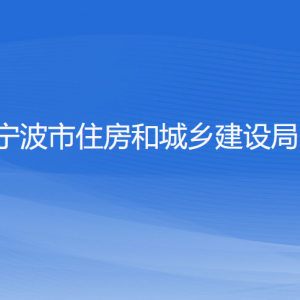 宁波市住房和城乡建设局